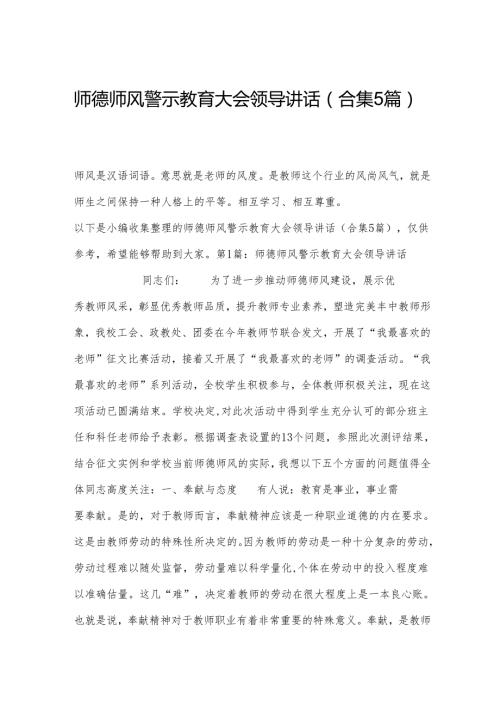 师德师风警示教育大会领导讲话（合集5篇）

师风是汉语词语。意思就是老师的风度。是教师这个行业的风尚风气，就是师生之间保持一种人格上的平等。相互学习、相互尊重。

以下是小编收集整理的师德师风警示教育大会领导讲话（合集5篇），仅供参考，希望能够帮助到大家。第1篇：师德师风警示教育大会领导讲话

同志们：　　为了进一步推动师德师风建设，展示优秀教师风采，彰显优秀教师品质，提升教师专业素养，塑造完美丰中教师形象，我校工会、政教处、团委在今年教师节联合发文，开展了“我最喜欢的老师”征文比赛活动，接着又开展了“我最喜欢的老师”的调查活动。“我最喜欢的老师”系列活动，全校学生积极参与，全体教师积极关注，现在这项活动已圆满结束。学校决定,对此次活动中得到学生充分认可的部分班主任和科任老师给予表彰。根据调查表设置的13个问题，参照此次测评结果，结合征文实例和学校当前师德师风的实际，我想以下五个方面的问题值得全体同志高度关注：一、奉献与态度　　有人说：教育是事业，事业需要奉献。是的，对于教师而言，奉献精神应该是一种职业道德的内在要求。这是由教师劳动的特殊性所决定的。因为教师的劳动是一种十分复杂的劳动，劳动过程难以随处监督，劳动量难以科学量化,个体在劳动中的投入程度难以准确估量。这几“难”，决定着教师的劳动在很大程度上是一本良心账。也就是说，奉献精神对于教师职业有着非常重要的特殊意义。奉献，是教师